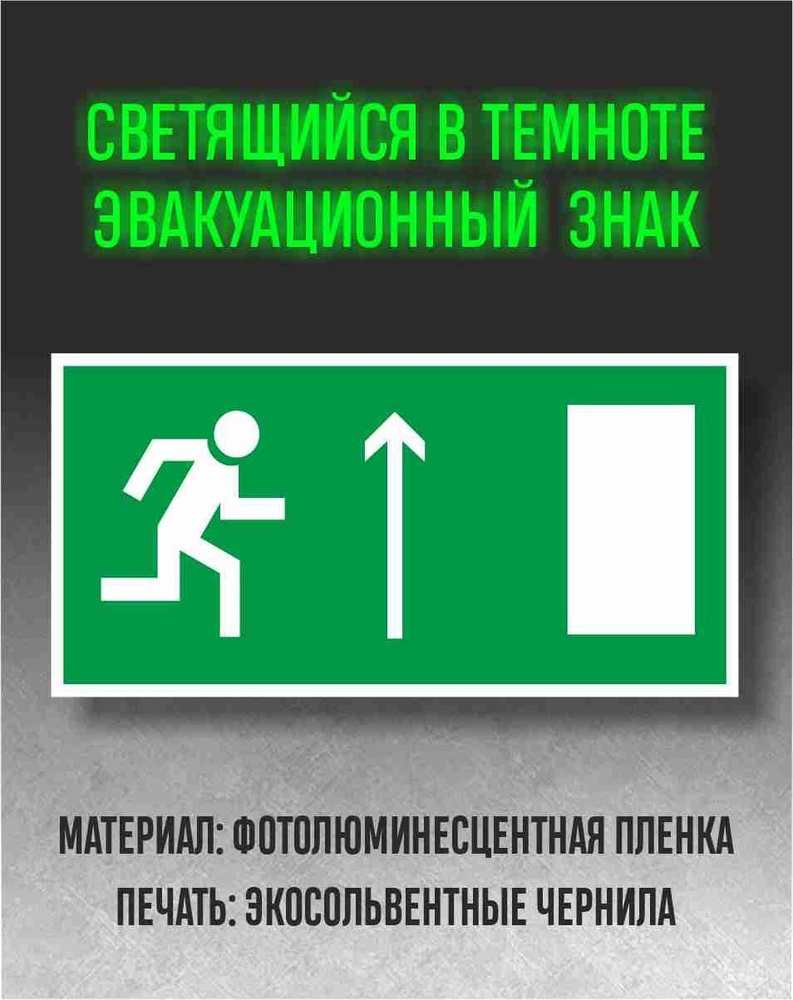 СВЕТЯЩИЙСЯ В ТЕМНОТЕ
ЭВАКУАЦИОННЫЙ ЗНАК

МАТЕРИАЛ: ФОТОЛЮМИНЕСЦЕНТНАЯ ПЛЕНКА
ПЕЧАТЬ: ЭКОСОЛЬВЕНТНЫЕ ЧЕРНИЛА